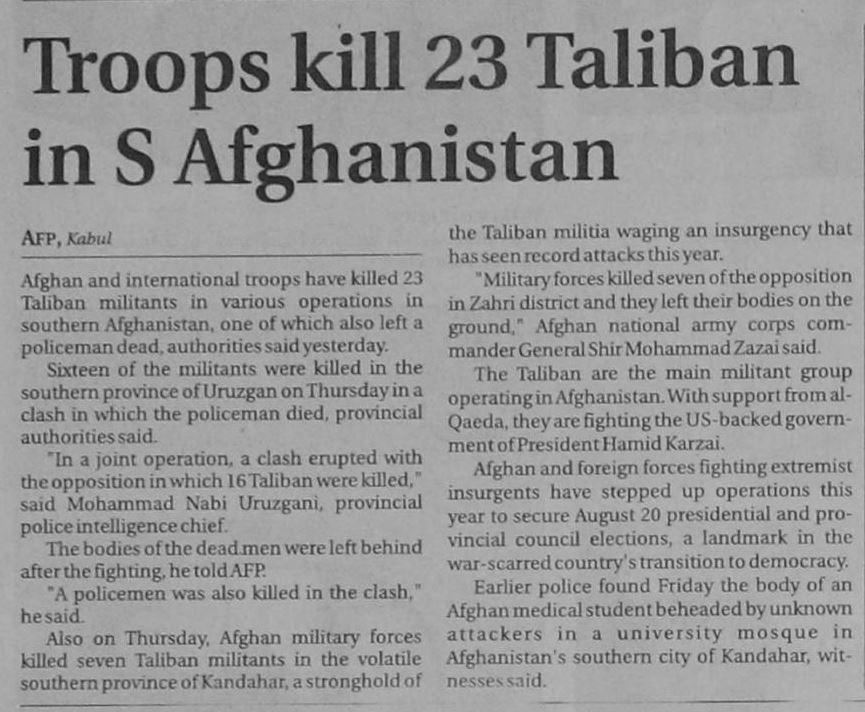 Troops kill 23 Taliban in S Afghanistan

AFP, Kabul

Afghan and international troops have killed 23 Taliban militants in various operations in southern Afghanistan, one of which also left a policeman dead, authorities said yesterday.

Sixteen of the militants were killed in the southern province of Uruzgan on Thursday in a clash in which the policeman died, provincial authorities said.

"In a joint operation, a clash erupted with the opposition in which 16 Taliban were killed," said Mohammad Nabi Uruzgani, provincial police intelligence chief.

The bodies of the dead men were left behind after the fighting, he told AFP.

"A policemen was also killed in the clash," he said.

Also on Thursday, Afghan military forces killed seven Taliban militants in the volatile southern province of Kandahar, a stronghold of the Taliban militia waging an insurgency that has seen record attacks this year.

"Military forces killed seven of the opposition in Zahri district and they left their bodies on the ground," Afghan national army corps commander General Shir Mohammad Zazai said.

The Taliban are the main militant group operating in Afghanistan. With support from al-Qaeda, they are fighting the US-backed government of President Hamid Karzai.

Afghan and foreign forces fighting extremist insurgents have stepped up operations this year to secure August 20 presidential and provincial council elections, a landmark in the war-scarred country's transition to democracy.

Earlier police found Friday the body of an Afghan medical student beheaded by unknown attackers in a university mosque in Afghanistan's southern city of Kandahar, witnesses said.